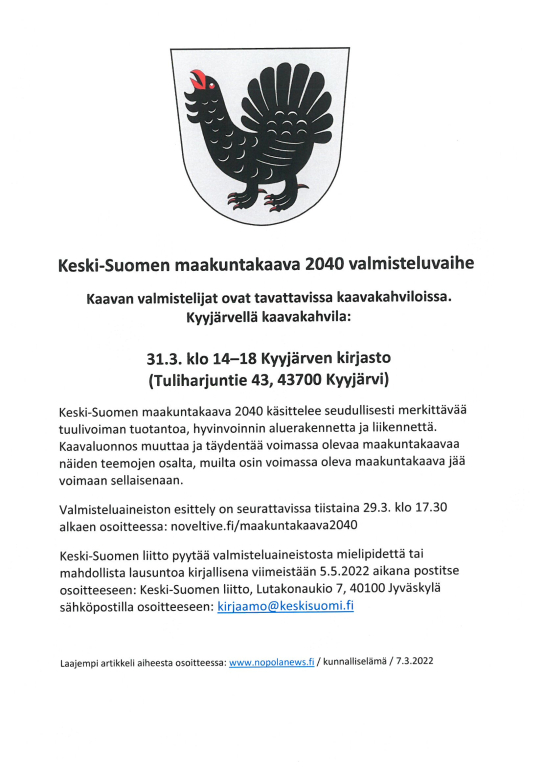 Keski-Suomen maakuntakaava 2040 valmisteluvaihe

Kaavan valmistelijat ovat tavattavissa kaavakahviloissa.
Kyyjärvellä kaavakahvila:

31.3. klo 14–18 Kyyjärven kirjasto
(Tuliharjuntie 43, 43700 Kyyjärvi)

Keski-Suomen maakuntakaava 2040 käsittelee seudullisesti merkittävää tuulivoiman tuotantoa, hyvinvoinnin aluerakennetta ja liikennettä. Kaavaluonnos muuttaa ja täydentää voimassa olevaa maakuntakaavaa näiden teemojen osalta, muilta osin voimassa oleva maakuntakaava jää voimaan sellaisenaan.

Valmisteluaineiston esittely on seurattavissa tiistaina 29.3. klo 17.30 alkaen osoitteessa: noveltive.fi/maakuntakaava2040

Keski-Suomen liitto pyytää valmisteluaineistosta mielipidettä tai mahdollista lausuntoa kirjallisena viimeistään 5.5.2022 aikana postitse osoitteeseen: Keski-Suomen liitto, Lutakonaukio 7, 40100 Jyväskylä sähköpostilla osoitteeseen: kirjaamo@keskisuomi.fi

Laajempi artikkeli aiheesta osoitteessa: www.nopolanews.fi / kunnalliselämä / 7.3.2022